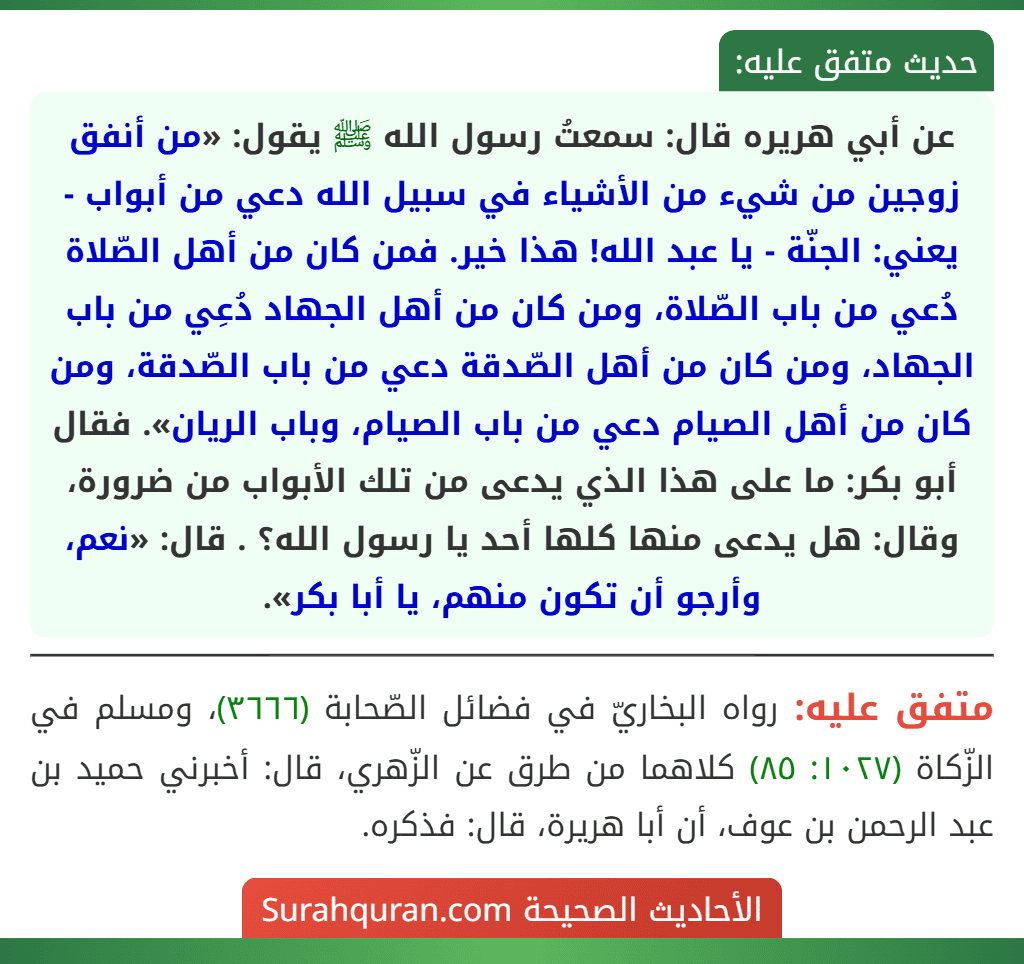 حديث متفق عليه:

عن أبي هريره قال: سمعتُ رسول الله ﷺ يقول: «من أنفق زوجين من شيء من الأشياء في سبيل الله دعي من أبواب - يعني: الجنّة - يا عبد الله! هذا خير. فمن كان من أهل الصّلاة دُعي من باب الصّلاة، ومن كان من أهل الجهاد دُعِي من باب الجهاد، ومن كان من أهل الصّدقة دعي من باب الصّدقة، ومن كان من أهل الصيام دعي من باب الصيام، وباب الريان». فقال أبو بكر: ما على هذا الذي يدعى من تلك الأبواب من ضرورة، وقال: هل يدعى منها كلها أحد يا رسول الله؟ . قال: «نعم، وأرجو أن تكون منهم، يا أبا بكر».

متفق عليه: رواه البخاريّ في فضائل الصّحابة (٣٦٦٦)، ومسلم في الزّكاة (١٠٢٧: ٨٥) كلاهما من طرق عن الزّهري، قال: أخبرني حميد بن عبد الرحمن بن عوف، أن أبا هريرة، قال: فذكره.

الأحاديث الصحيحة Surahquran.com